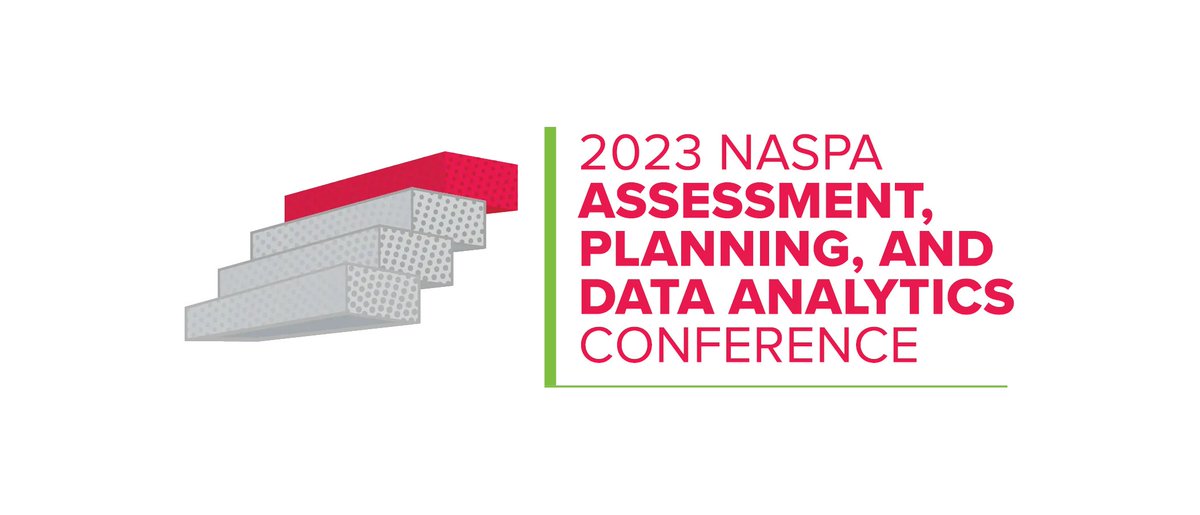 2023 NASPA
ASSESSMENT, PLANNING, AND DATA ANALYTICS
CONFERENCE